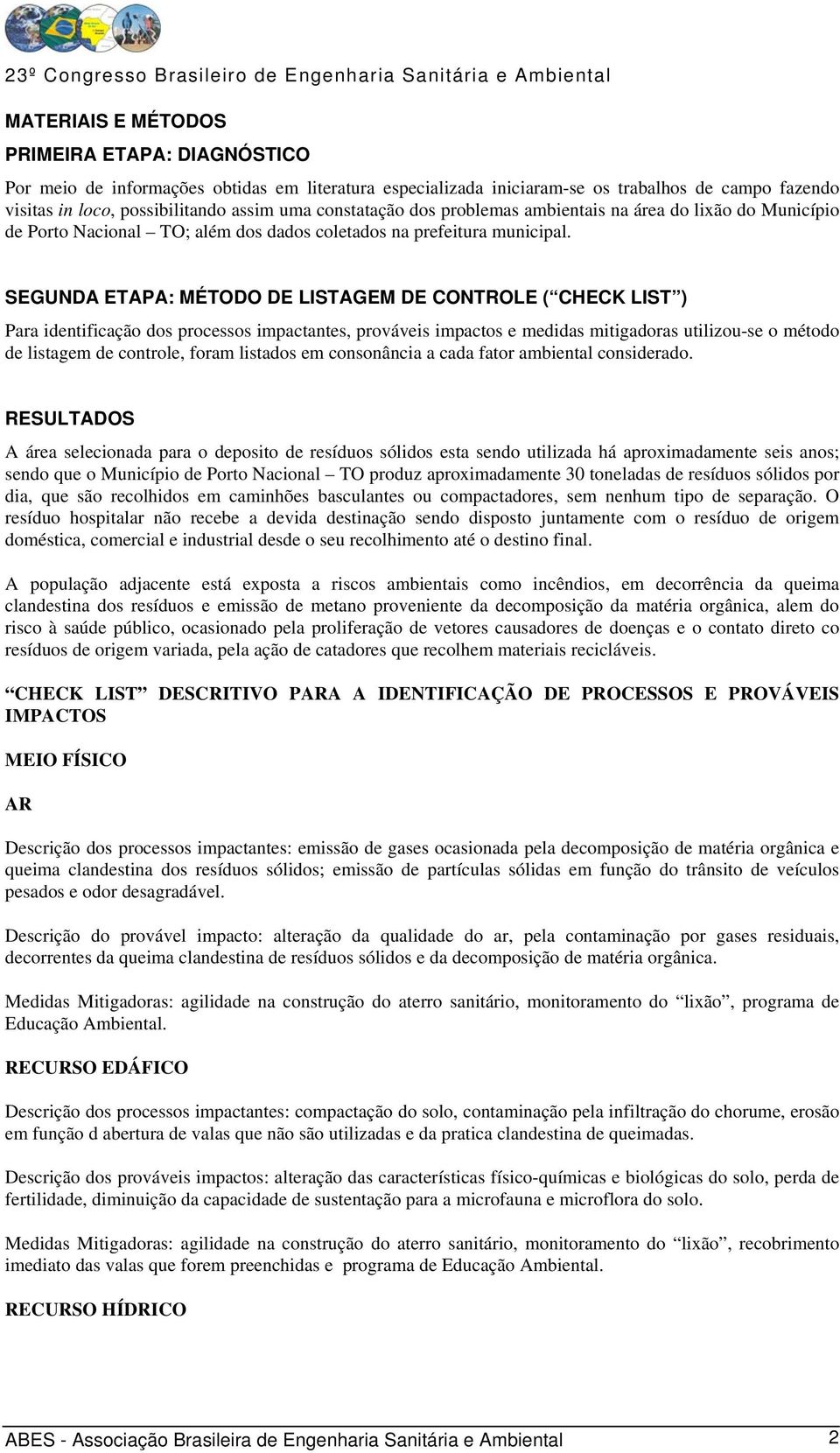 23º Congresso Brasileiro de Engenharia Sanitária e Ambiental

MATERIAIS E MÉTODOS

PRIMEIRA ETAPA: DIAGNÓSTICO

Por meio de informações obtidas em literatura especializada iniciaram-se os trabalhos de campo fazendo visitas in loco, possibilitando assim uma constatação dos problemas ambientais na área do lixão do Município de Porto Nacional – TO; além dos dados coletados na prefeitura municipal.

SEGUNDA ETAPA: MÉTODO DE LISTAGEM DE CONTROLE (“CHECK LIST”)

Para identificação dos processos impactantes, prováveis impactos e medidas mitigadoras utilizou-se o método de listagem de controle, foram listados em consonância a cada fator ambiental considerado.

RESULTADOS

A área selecionada para o deposito de resíduos sólidos esta sendo utilizada há aproximadamente seis anos; sendo que o Município de Porto Nacional – TO produz aproximadamente 30 toneladas de resíduos sólidos por dia, que são recolhidos em caminhões basculantes ou compactadores, sem nenhum tipo de separação. O resíduo hospitalar não recebe a devida destinação sendo disposto juntamente com o resíduo de origem doméstica, comercial e industrial desde o seu recolhimento até o destino final.

A população adjacente está exposta a riscos ambientais como incêndios, em decorrência da queima clandestina dos resíduos e emissão de metano proveniente da decomposição da matéria orgânica, alem do risco à saúde público, ocasionado pela proliferação de vetores causadores de doenças e o contato direto co resíduos de origem variada, pela ação de catadores que recolhem materiais recicláveis.

“CHECK LIST” DESCRITIVO PARA A IDENTIFICAÇÃO DE PROCESSOS E PROVÁVEIS IMPACTOS

MEIO FÍSICO

AR

Descrição dos processos impactantes: emissão de gases ocasionada pela decomposição de matéria orgânica e queima clandestina dos resíduos sólidos; emissão de partículas sólidas em função do trânsito de veículos pesados e odor desagradável.

Descrição do provável impacto: alteração da qualidade do ar, pela contaminação por gases residuais, decorrentes da queima clandestina de resíduos sólidos e da decomposição de matéria orgânica.

Medidas Mitigadoras: agilidade na construção do aterro sanitário, monitoramento do “lixão”, programa de Educação Ambiental.

RECURSO EDÁFICO

Descrição dos processos impactantes: compactação do solo, contaminação pela infiltração do chorume, erosão em função d abertura de valas que não são utilizadas e da pratica clandestina de queimadas.

Descrição dos prováveis impactos: alteração das características físico-químicas e biológicas do solo, perda de fertilidade, diminuição da capacidade de sustentação para a microfauna e microflora do solo.

Medidas Mitigadoras: agilidade na construção do aterro sanitário, monitoramento do “lixão”, recobrimento imediato das valas que forem preenchidas e programa de Educação Ambiental.

RECURSO HÍDRICO

ABES - Associação Brasileira de Engenharia Sanitária e Ambiental 2